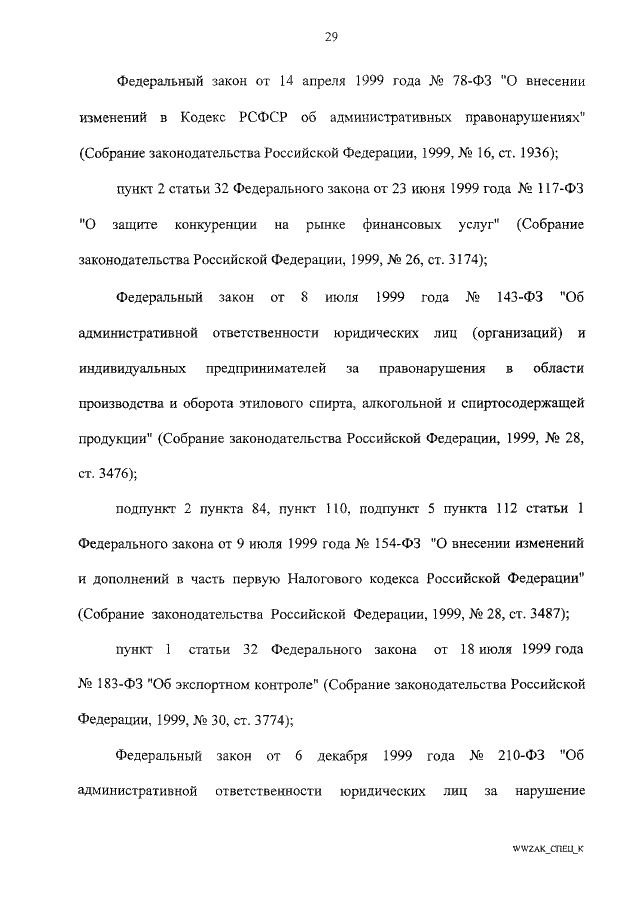 29

Федеральный закон от 14 апреля 1999 года № 78-ФЗ "О внесении изменений в Кодекс РСФСР об административных правонарушениях" (Собрание законодательства Российской Федерации, 1999, № 16, ст. 1936);

пункт 2 статьи 32 Федерального закона от 23 июня 1999 года № 117-ФЗ "О защите конкуренции на рынке финансовых услуг" (Собрание законодательства Российской Федерации, 1999, № 26, ст. 3174);

Федеральный закон от 8 июля 1999 года № 143-ФЗ "Об административной ответственности юридических лиц (организаций) и индивидуальных предпринимателей за правонарушения в области производства и оборота этилового спирта, алкогольной и спиртосодержащей продукции" (Собрание законодательства Российской Федерации, 1999, № 28, ст. 3476);

подпункт 2 пункта 84, пункт 110, подпункт 5 пункта 112 статьи 1 Федерального закона от 9 июля 1999 года № 154-ФЗ "О внесении изменений и дополнений в часть первую Налогового кодекса Российской Федерации" (Собрание законодательства Российской Федерации, 1999, № 28, ст. 3487);

пункт 1 статьи 32 Федерального закона от 18 июля 1999 года № 183-ФЗ "Об экспортном контроле" (Собрание законодательства Российской Федерации, 1999, № 30, ст. 3774);

Федеральный закон от 6 декабря 1999 года № 210-ФЗ "Об административной ответственности юридических лиц за нарушение

WWZAK_СПЕЦ_К